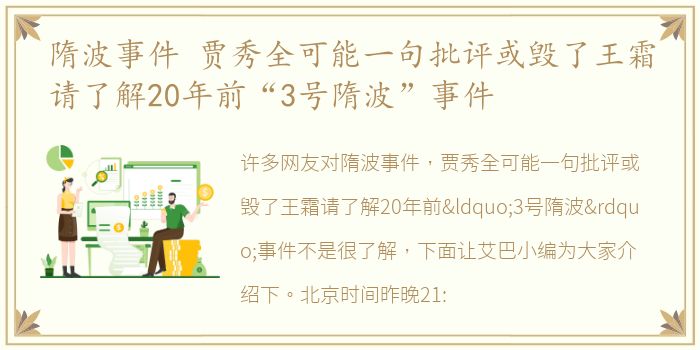 隋波事件 贾秀全可能一句批评或毁了王霜请了解20年前“3号隋波”事件

许多网友对隋波事件，贾秀全可能一句批评或毁了王霜请了解20年前&ldquo;3号隋波&rdquo;事件不是很了解，下面让艾巴小编为大家介绍下。北京时间昨晚21: